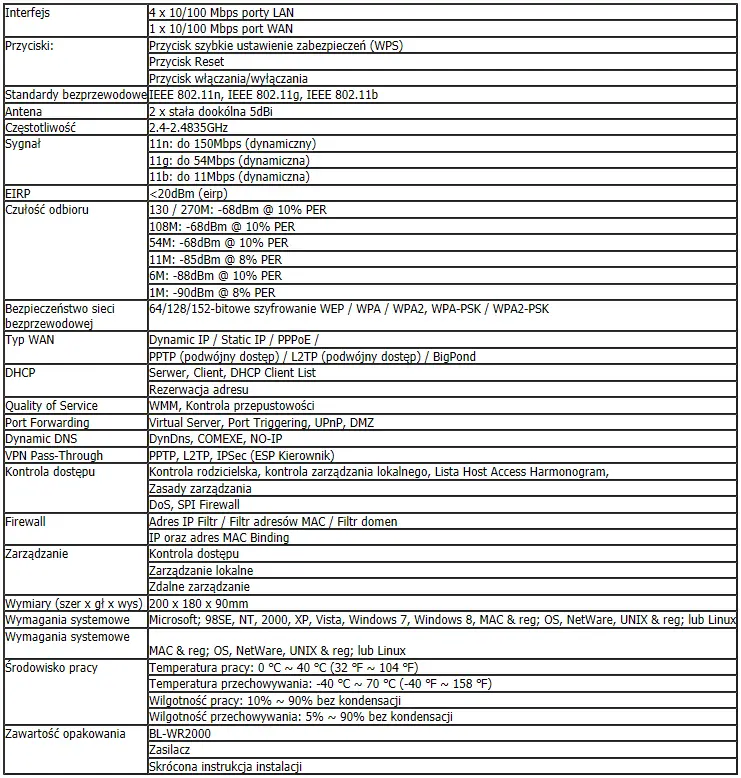 | | |
|---|---|
| Interfejs | 4 x 10/100 Mbps porty LAN |
| | 1 x 10/100 Mbps port WAN |
| Przyciski: | Przycisk szybkie ustawienie zabezpieczeń (WPS) |
| | Przycisk Reset |
| | Przycisk włączania/wyłączania |
| Standardy bezprzewodowe | IEEE 802.11n, IEEE 802.11g, IEEE 802.11b |
| Antena | 2 x stała dookólna 5dBi |
| Częstotliwość | 2.4-2.4835GHz |
| Sygnał | 11n: do 150Mbps (dynamiczny) |
| | 11g: do 54Mbps (dynamiczna) |
| | 11b: do 11Mbps (dynamiczna) |
| EIRP | <20dBm (eirp) |
| Czułość odbioru | 130 / 270M: -68dBm @ 10% PER |
| | 108M: -68dBm @ 10% PER |
| | 54M: -68dBm @ 10% PER |
| | 11M: -85dBm @ 8% PER |
| | 6M: -88dBm @ 10% PER |
| | 1M: -90dBm @ 8% PER |
| Bezpieczeństwo sieci bezprzewodowej | 64/128/152-bitowe szyfrowanie WEP / WPA / WPA2, WPA-PSK / WPA2-PSK |
| Typ WAN | Dynamic IP / Static IP / PPPoE / |
| | PPTP (podwójny dostęp) / L2TP (podwójny dostęp) / BigPond |
| DHCP | Serwer, Client, DHCP Client List |
| | Rezerwacja adresu |
| Quality of Service | WMM, Kontrola przepustowości |
| Port Forwarding | Virtual Server, Port Triggering, UPnP, DMZ |
| Dynamic DNS | DynDns, COMEXE, NO-IP |
| VPN Pass-Through | PPTP, L2TP, IPSec (ESP Kierownik) |
| Kontrola dostępu | Kontrola rodzicielska, kontrola zarządzania lokalnego, Lista Host Access Harmonogram, |
| | Zasady zarządzania |
| | DoS, SPI Firewall |
| Firewall | Adres IP Filtr / Filtr adresów MAC / Filtr domen |
| | IP oraz adres MAC Binding |
| Zarządzanie | Kontrola dostępu |
| | Zarządzanie lokalne |
| | Zdalne zarządzanie |
| Wymiary (szer x gł x wys) | 200 x 180 x 90mm |
| Wymagania systemowe | Microsoft; 98SE, NT, 2000, XP, Vista, Windows 7, Windows 8, MAC & reg; OS, NetWare, UNIX & reg; lub Linux |
| Wymagania systemowe | MAC & reg; OS, NetWare, UNIX & reg; lub Linux |
| Środowisko pracy | Temperatura pracy: 0 °C ~ 40 °C (32 °F ~ 104 °F) |
| | Temperatura przechowywania: -40 °C ~ 70 °C (-40 °F ~ 158 °F) |
| | Wilgotność pracy: 10% ~ 90% bez kondensacji |
| | Wilgotność przechowywania: 5% ~ 90% bez kondensacji |
| Zawartość opakowania | BL-WR2000 |
| | Zasilacz |
| | Skrócona instrukcja instalacji |